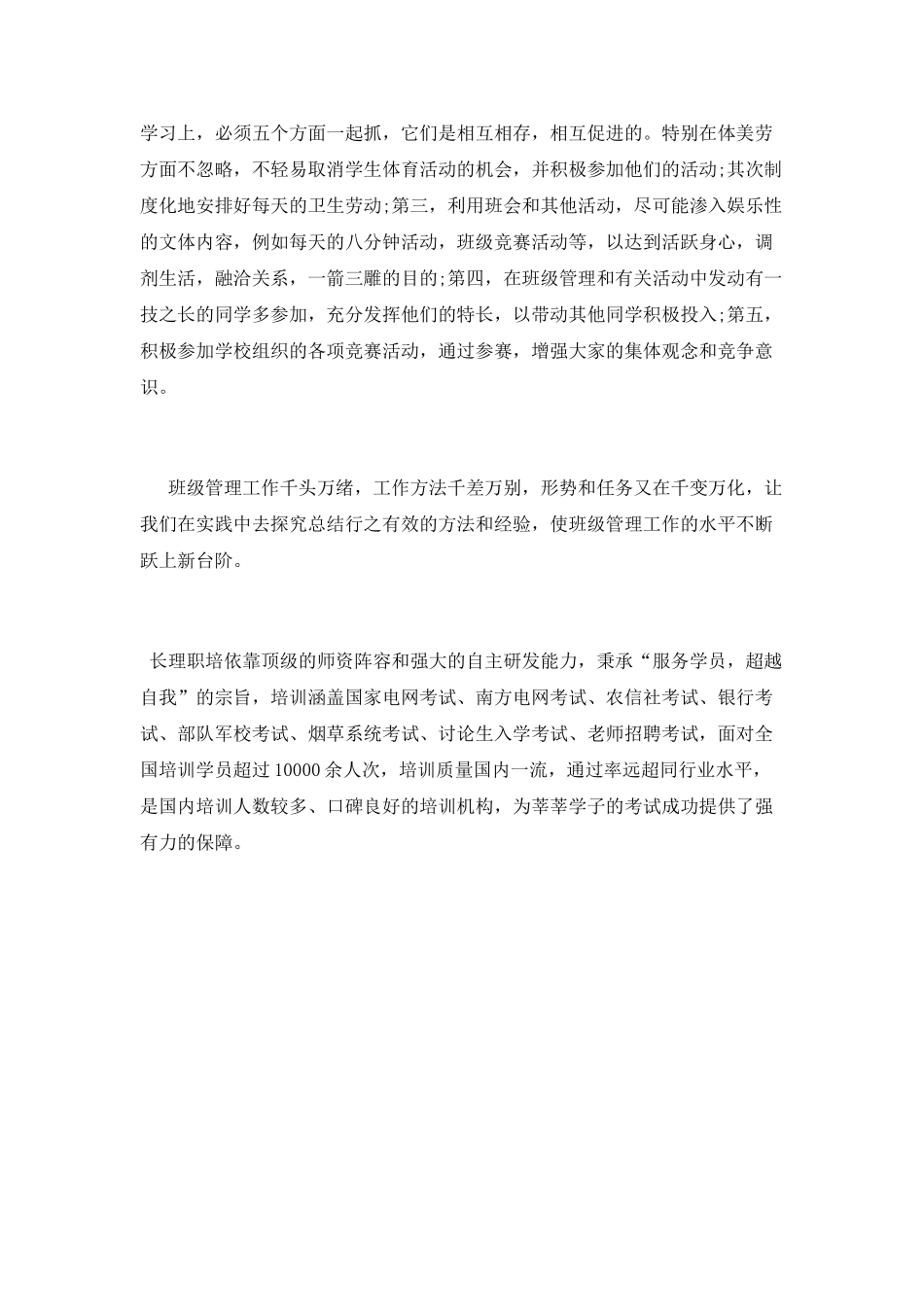 学习上，必须五个方面一起抓，它们是相互相存，相互促进的。特别在体美劳方面不忽略，不轻易取消学生体育活动的机会，并积极参加他们的活动;其次制度化地安排好每天的卫生劳动;第三，利用班会和其他活动，尽可能渗入娱乐性的文体内容，例如每天的八分钟活动，班级竞赛活动等，以达到活跃身心，调剂生活，融洽关系，一箭三雕的目的;第四，在班级管理和有关活动中发动有一技之长的同学多参加，充分发挥他们的特长，以带动其他同学积极投入;第五，积极参加学校组织的各项竞赛活动，通过参赛，增强大家的集体观念和竞争意识。

班级管理工作千头万绪，工作方法千差万别，形势和任务又在千变万化，让我们在实践中去探究总结行之有效的方法和经验，使班级管理工作的水平不断跃上新台阶。

长理职培依靠顶级的师资阵容和强大的自主研发能力，秉承“服务学员，超越自我”的宗旨，培训涵盖国家电网考试、南方电网考试、农信社考试、银行考试、部队军校考试、烟草系统考试、讨论生入学考试、老师招聘考试，面对全国培训学员超过 10000 余人次，培训质量国内一流，通过率远超同行业水平，是国内培训人数较多、口碑良好的培训机构，为莘莘学子的考试成功提供了强有力的保障。